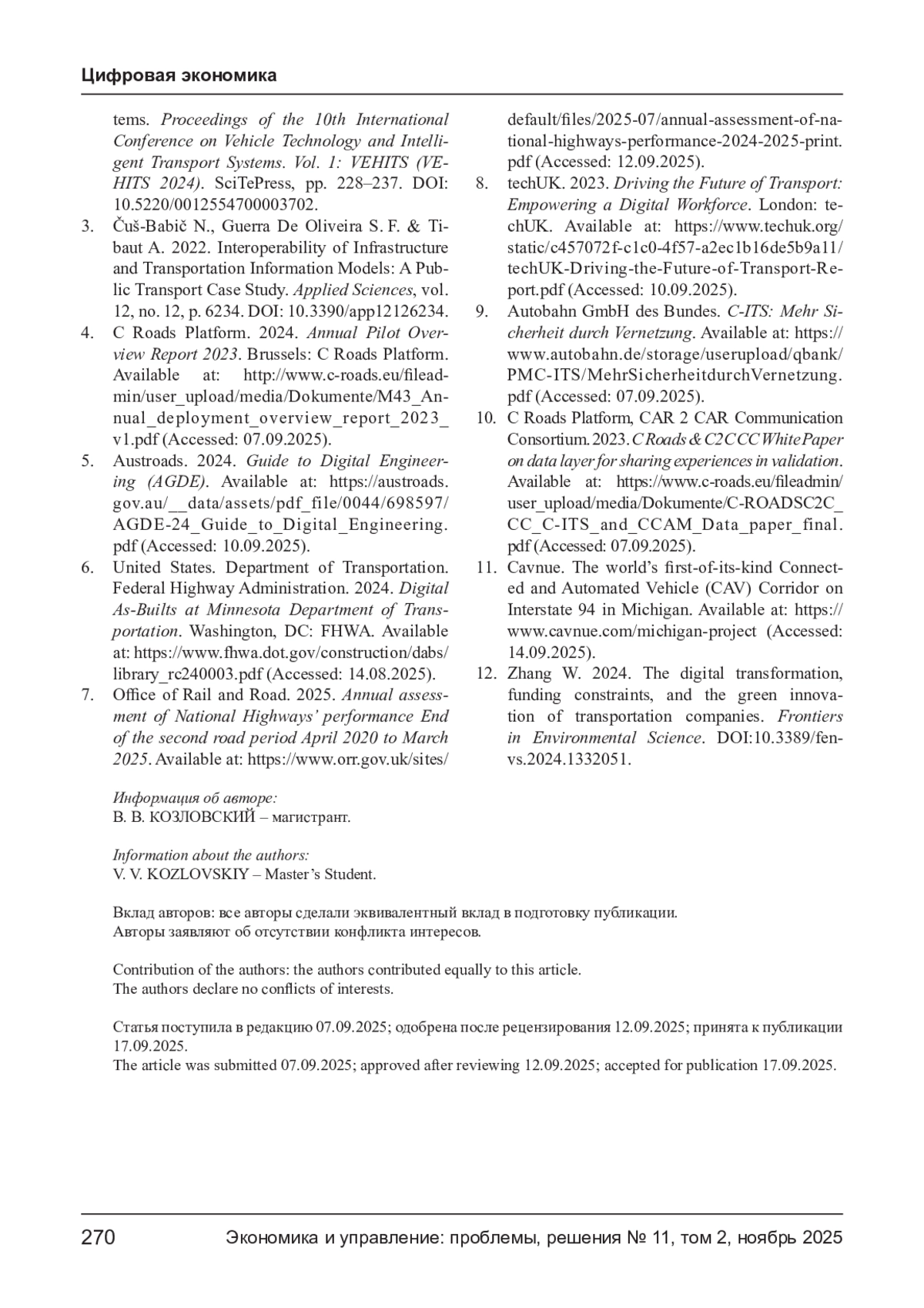 Цифровая экономика

tems. Proceedings of the 10th International Conference on Vehicle Technology and Intelligent Transport Systems. Vol. 1: VEHITS (VEHITS 2024). SciTePress, pp. 228–237. DOI: 10.5220/0012554700003702.

3. Čuš-Babič N., Guerra De Oliveira S. F. & Tibaut A. 2022. Interoperability of Infrastructure and Transportation Information Models: A Public Transport Case Study. Applied Sciences, vol. 12, no. 12, p. 6234. DOI: 10.3390/app12126234.

4. C Roads Platform. 2024. Annual Pilot Overview Report 2023. Brussels: C Roads Platform. Available at: http://www.c-roads.eu/fileadmin/user_upload/media/Dokumente/M43_Annual_deployment_overview_report_2023_v1.pdf (Accessed: 07.09.2025).

5. Austroads. 2024. Guide to Digital Engineering (AGDE). Available at: https://austroads.gov.au/__data/assets/pdf_file/0044/698597/AGDE-24_Guide_to_Digital_Engineering.pdf (Accessed: 10.09.2025).

6. United States. Department of Transportation. Federal Highway Administration. 2024. Digital As-Builts at Minnesota Department of Transportation. Washington, DC: FHWA. Available at: https://www.fhwa.dot.gov/construction/dabs/library_rc240003.pdf (Accessed: 14.08.2025).

7. Office of Rail and Road. 2025. Annual assessment of National Highways' performance End of the second road period April 2020 to March 2025. Available at: https://www.orr.gov.uk/sites/default/files/2025-07/annual-assessment-of-national-highways-performance-2024-2025-print.pdf (Accessed: 12.09.2025).

8. techUK. 2023. Driving the Future of Transport: Empowering a Digital Workforce. London: techUK. Available at: https://www.techuk.org/static/c457072f-c1c0-4f57-a2ec1b16de5b9a11/techUK-Driving-the-Future-of-Transport-Report.pdf (Accessed: 10.09.2025).

9. Autobahn GmbH des Bundes. C-ITS: Mehr Sicherheit durch Vernetzung. Available at: https://www.autobahn.de/storage/userupload/qbank/PMC-ITS/MehrSicherheitdurchVernetzung.pdf (Accessed: 07.09.2025).

10. C Roads Platform, CAR 2 CAR Communication Consortium. 2023. C Roads & C2C CC White Paper on data layer for sharing experiences in validation. Available at: https://www.c-roads.eu/fileadmin/user_upload/media/Dokumente/C-ROADSC2C_CC_C-ITS_and_CCAM_Data_paper_final.pdf (Accessed: 07.09.2025).

11. Cavnue. The world's first-of-its-kind Connected and Automated Vehicle (CAV) Corridor on Interstate 94 in Michigan. Available at: https://www.cavnue.com/michigan-project (Accessed: 14.09.2025).

12. Zhang W. 2024. The digital transformation, funding constraints, and the green innovation of transportation companies. Frontiers in Environmental Science. DOI:10.3389/fenvs.2024.1332051.

Информация об авторе:
В. В. КОЗЛОВСКИЙ – магистрант.

Information about the authors:
V. V. KOZLOVSKIY – Master's Student.

Вклад авторов: все авторы сделали эквивалентный вклад в подготовку публикации.
Авторы заявляют об отсутствии конфликта интересов.

Contribution of the authors: the authors contributed equally to this article.
The authors declare no conflicts of interests.

Статья поступила в редакцию 07.09.2025; одобрена после рецензирования 12.09.2025; принята к публикации 17.09.2025.
The article was submitted 07.09.2025; approved after reviewing 12.09.2025; accepted for publication 17.09.2025.

270 Экономика и управление: проблемы, решения № 11, том 2, ноябрь 2025